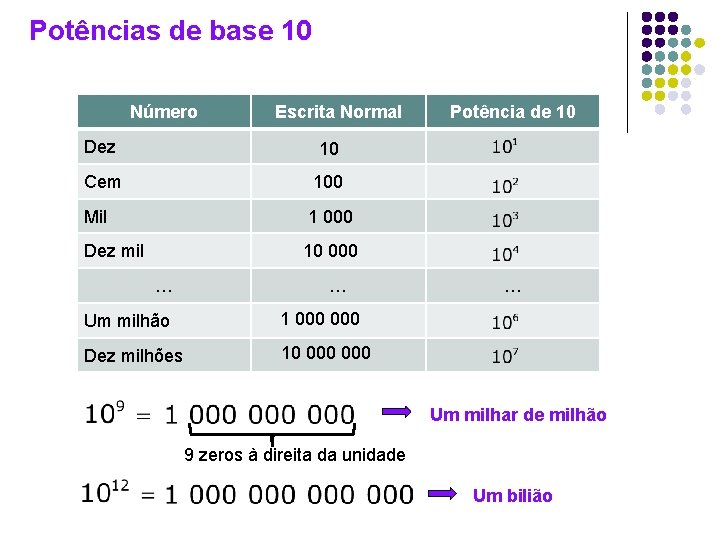 Potências de base 10

| Número | Escrita Normal | Potência de 10 |
|---|---|---|
| Dez | 10 | $10^1$ |
| Cem | 100 | $10^2$ |
| Mil | 1 000 | $10^3$ |
| Dez mil | 10 000 | $10^4$ |
| ... | ... | ... |
| Um milhão | 1 000 000 | $10^6$ |
| Dez milhões | 10 000 000 | $10^7$ |

$10^9 = 1\ 000\ 000\ 000$ Um milhar de milhão

9 zeros à direita da unidade

$10^{12} = 1\ 000\ 000\ 000\ 000$ Um bilião